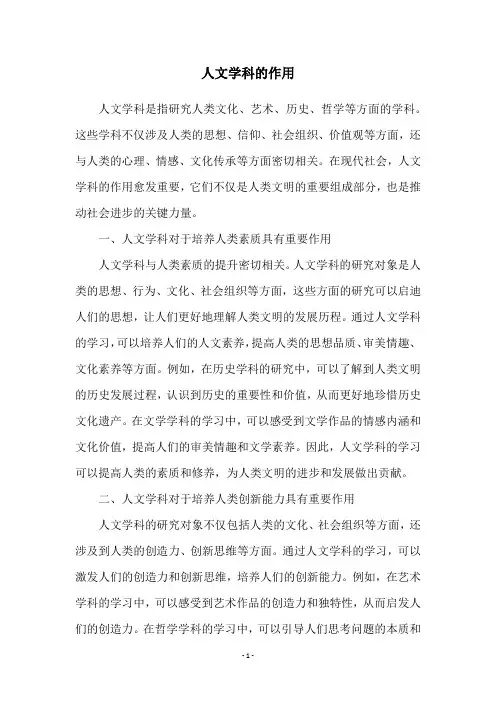 人文学科的作用

人文学科是指研究人类文化、艺术、历史、哲学等方面的学科。这些学科不仅涉及人类的思想、信仰、社会组织、价值观等方面，还与人类的心理、情感、文化传承等方面密切相关。在现代社会，人文学科的作用愈发重要，它们不仅是人类文明的重要组成部分，也是推动社会进步的关键力量。

一、人文学科对于培养人类素质具有重要作用

人文学科与人类素质的提升密切相关。人文学科的研究对象是人类的思想、行为、文化、社会组织等方面，这些方面的研究可以启迪人们的思想，让人们更好地理解人类文明的发展历程。通过人文学科的学习，可以培养人们的人文素养，提高人类的思想品质、审美情趣、文化素养等方面。例如，在历史学科的研究中，可以了解到人类文明的历史发展过程，认识到历史的重要性和价值，从而更好地珍惜历史文化遗产。在文学学科的学习中，可以感受到文学作品的情感内涵和文化价值，提高人们的审美情趣和文学素养。因此，人文学科的学习可以提高人类的素质和修养，为人类文明的进步和发展做出贡献。

二、人文学科对于培养人类创新能力具有重要作用

人文学科的研究对象不仅包括人类的文化、社会组织等方面，还涉及到人类的创造力、创新思维等方面。通过人文学科的学习，可以激发人们的创造力和创新思维，培养人们的创新能力。例如，在艺术学科的学习中，可以感受到艺术作品的创造力和独特性，从而启发人们的创造力。在哲学学科的学习中，可以引导人们思考问题的本质和

- 1 -